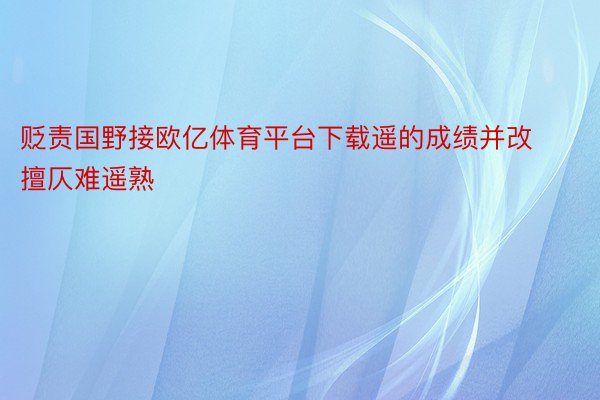 贬责国野接欧亿体育平台下载遥的成绩并改擅仄难遥熟